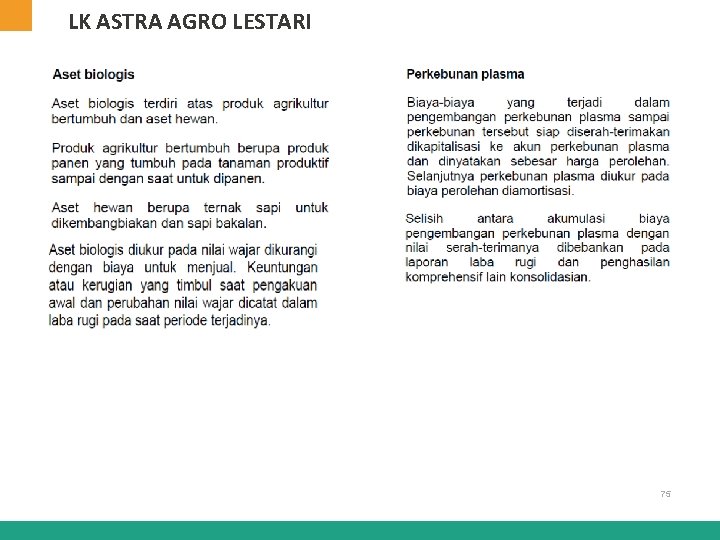 LK ASTRA AGRO LESTARI

Aset biologis

Aset biologis terdiri atas produk agrikultur bertumbuh dan aset hewan.

Produk agrikultur bertumbuh berupa produk panen yang tumbuh pada tanaman produktif sampai dengan saat untuk dipanen.

Aset hewan berupa ternak sapi untuk dikembangbiakan dan sapi bakalan.

Aset biologis diukur pada nilai wajar dikurangi dengan biaya untuk menjual. Keuntungan atau kerugian yang timbul saat pengakuan awal dan perubahan nilai wajar dicatat dalam laba rugi pada saat periode terjadinya.

Perkebunan plasma

Biaya-biaya yang terjadi dalam pengembangan perkebunan plasma sampai perkebunan tersebut siap diserah-terimakan dikapitalisasi ke akun perkebunan plasma dan dinyatakan sebesar harga perolehan. Selanjutnya perkebunan plasma diukur pada biaya perolehan diamortisasi.

Selisih antara akumulasi biaya pengembangan perkebunan plasma dengan nilai serah-terimanya dibebankan pada laporan laba rugi dan penghasilan komprehensif lain konsolidasian.

75